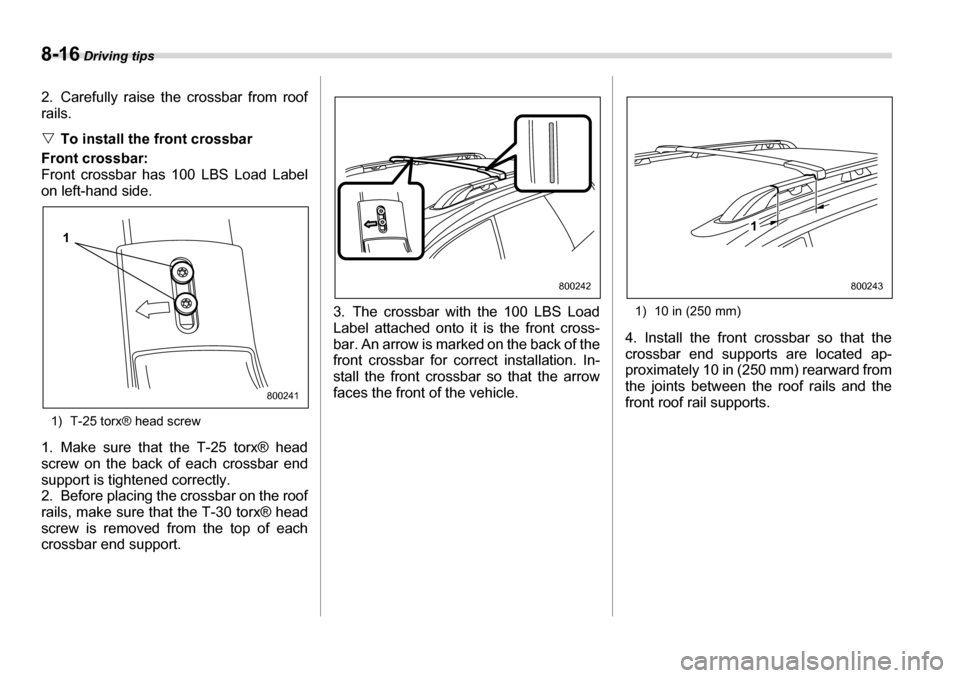 8-16 Driving tips

2. Carefully raise the crossbar from roof rails.

▽ To install the front crossbar

Front crossbar:
Front crossbar has 100 LBS Load Label on left-hand side.

1

800241

1) T-25 torx® head screw

1. Make sure that the T-25 torx® head screw on the back of each crossbar end support is tightened correctly.
2. Before placing the crossbar on the roof rails, make sure that the T-30 torx® head screw is removed from the top of each crossbar end support.

800242

3. The crossbar with the 100 LBS Load Label attached onto it is the front crossbar. An arrow is marked on the back of the front crossbar for correct installation. Install the front crossbar so that the arrow faces the front of the vehicle.

1

800243

1) 10 in (250 mm)

4. Install the front crossbar so that the crossbar end supports are located approximately 10 in (250 mm) rearward from the joints between the roof rails and the front roof rail supports.

carmanualsonline.info